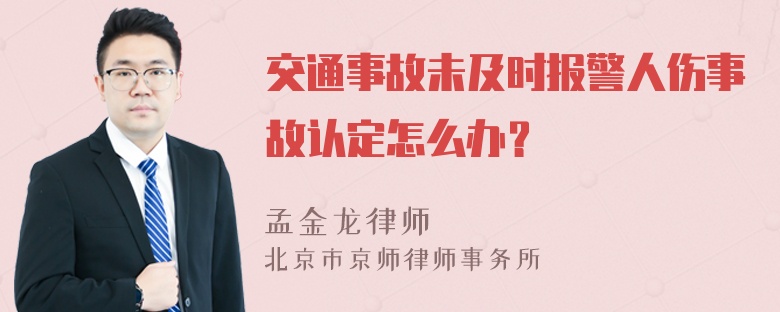 交通事故未及时报警人伤事故认定怎么办？

孟金龙律师
北京市京师律师事务所